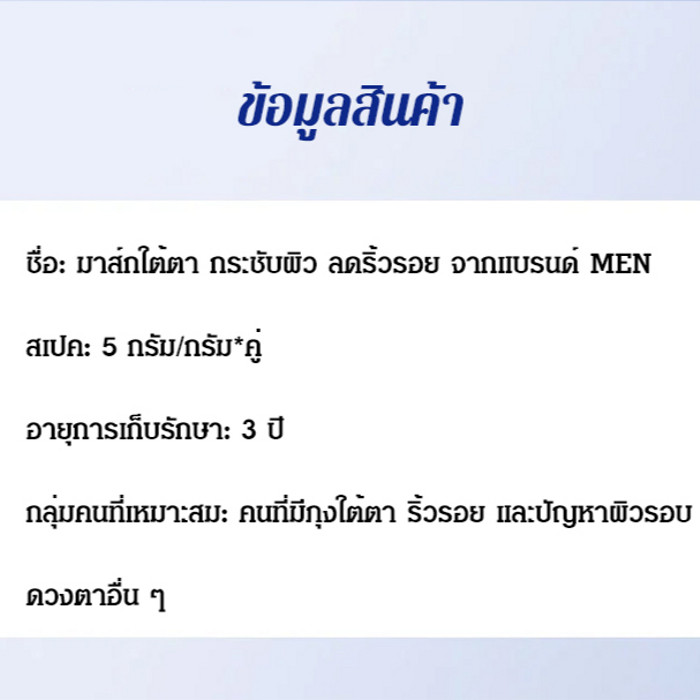 ข้อมูลสินค้า

ชื่อ: มาส์กใต้ตา กระชับผิว ลดริ้วรอย จากแบรนด์ MEN

สเปค: 5 กรัม/กรัม*คู่

อายุการเก็บรักษา: 3 ปี

กลุ่มคนที่เหมาะสม: คนที่มีถุงใต้ตา ริ้วรอย และปัญหาผิวรอบดวงตาอื่น ๆ